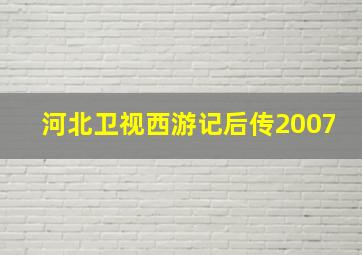 河北卫视西游记后传2007